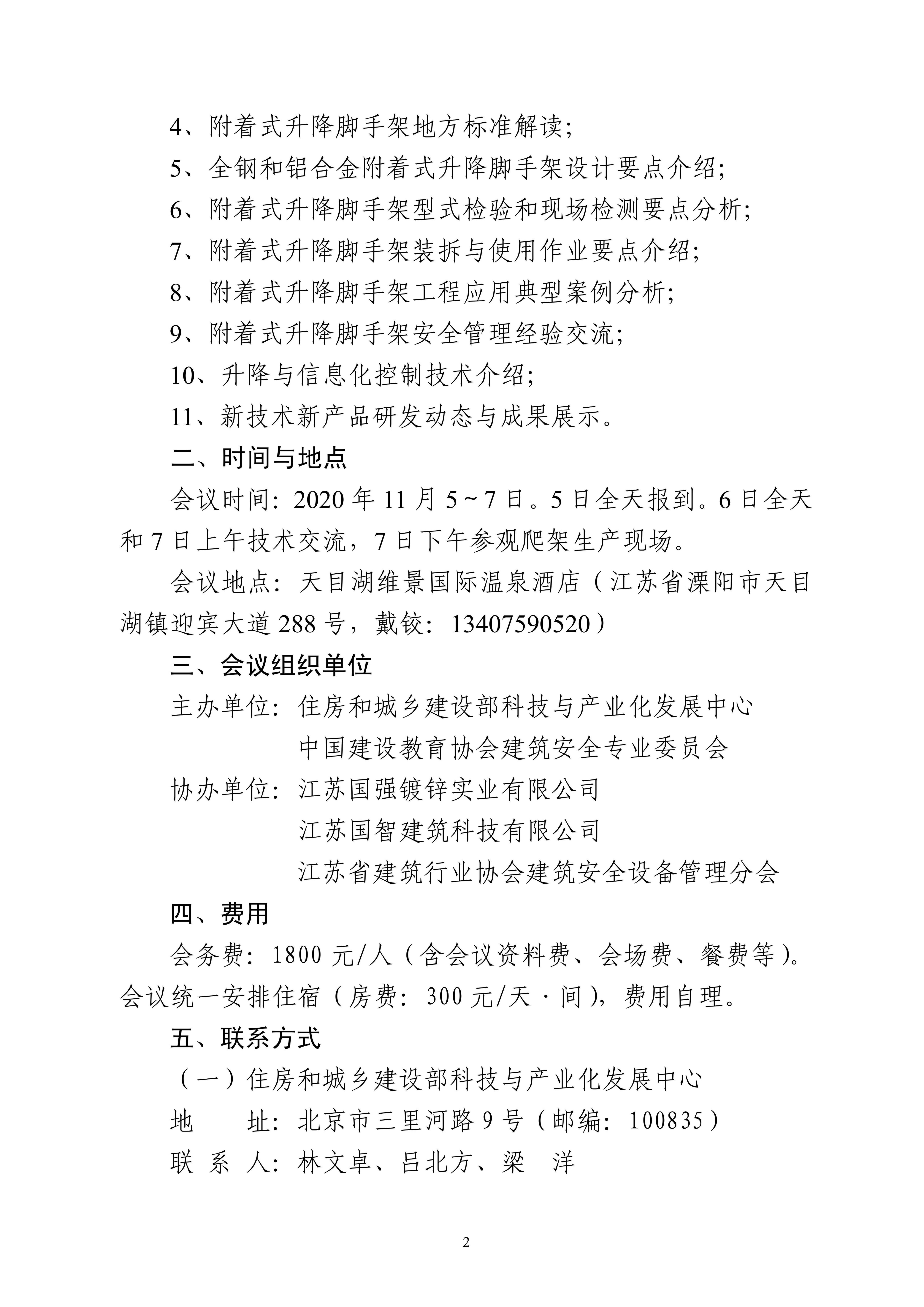 4、附着式升降脚手架地方标准解读;

5、全钢和铝合金附着式升降脚手架设计要点介绍;

6、附着式升降脚手架型式检验和现场检测要点分析;

7、附着式升降脚手架装拆与使用作业要点介绍;

8、附着式升降脚手架工程应用典型案例分析;

9、附着式升降脚手架安全管理经验交流;

10、升降与信息化控制技术介绍;

11、新技术新产品研发动态与成果展示。

二、时间与地点

会议时间:2020 年 11 月 5~7 日。5 日全天报到。6 日全天和 7 日上午技术交流,7 日下午参观爬架生产现场。

会议地点:天目湖维景国际温泉酒店(江苏省溧阳市天目湖镇迎宾大道 288 号,戴铰:13407590520)

三、会议组织单位

主办单位:住房和城乡建设部科技与产业化发展中心

中国建设教育协会建筑安全专业委员会

协办单位:江苏国强镀锌实业有限公司

江苏国智建筑科技有限公司

江苏省建筑行业协会建筑安全设备管理分会

四、费用

会务费:1800 元/人(含会议资料费、会场费、餐费等)。会议统一安排住宿(房费:300 元/天·间),费用自理。

五、联系方式

(一)住房和城乡建设部科技与产业化发展中心

地　　址:北京市三里河路 9 号(邮编:100835)

联 系 人:林文卓、吕北方、梁　洋

2